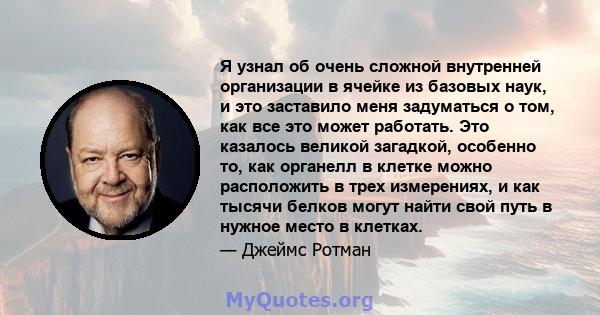 Я узнал об очень сложной внутренней организации в ячейке из базовых наук, и это заставило меня задуматься о том, как все это может работать. Это казалось великой загадкой, особенно то, как органелл в клетке можно расположить в трех измерениях, и как тысячи белков могут найти свой путь в нужное место в клетках.

— Джеймс Ротман

MyQuotes.org